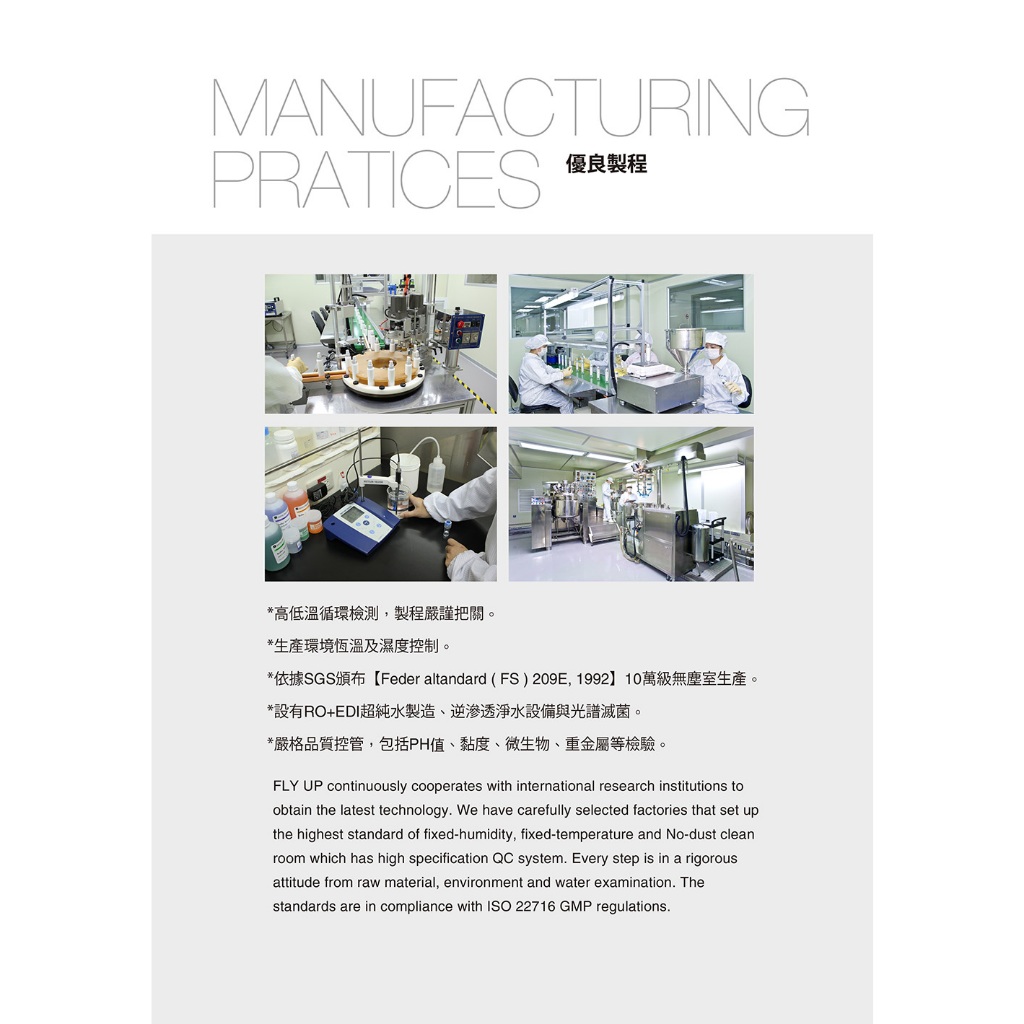 MANUFACTURING
PRATICES 優良製程

*高低溫循環檢測，製程嚴謹把關。

*生產環境恆溫及濕度控制。

*依據SGS頒布【Feder altandard ( FS ) 209E, 1992】10萬級無塵室生產。

*設有RO+EDI超純水製造、逆滲透淨水設備與光譜滅菌。

*嚴格品質控管，包括PH值、黏度、微生物、重金屬等檢驗。

FLY UP continuously cooperates with international research institutions to obtain the latest technology. We have carefully selected factories that set up the highest standard of fixed-humidity, fixed-temperature and No-dust clean room which has high specification QC system. Every step is in a rigorous attitude from raw material, environment and water examination. The standards are in compliance with ISO 22716 GMP regulations.